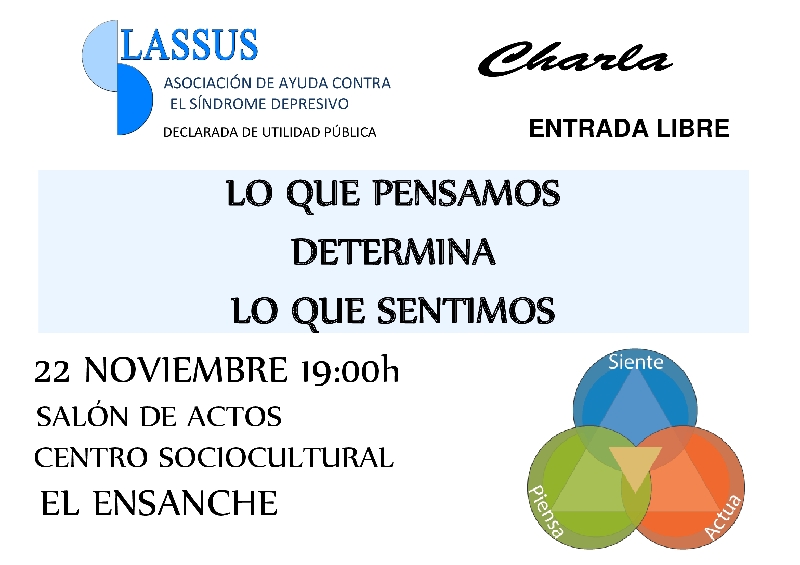 LASSUS
ASOCIACIÓN DE AYUDA CONTRA EL SÍNDROME DEPRESIVO
DECLARADA DE UTILIDAD PÚBLICA

Charla

ENTRADA LIBRE

LO QUE PENSAMOS
DETERMINA
LO QUE SENTIMOS

22 NOVIEMBRE 19:00h
SALÓN DE ACTOS
CENTRO SOCIOCULTURAL
EL ENSANCHE

Siente
Piensa
Actua